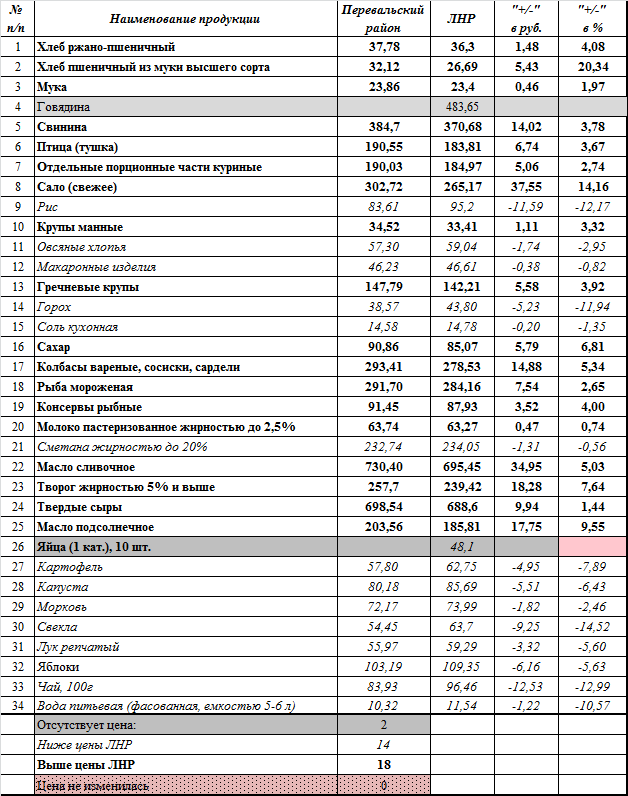 | № п/п | Наименование продукции | Перевальский район | ЛНР | "+/-" в руб. | "+/-" в % |
|---|---|---|---|---|---|
| 1 | Хлеб ржано-пшеничный | 37,78 | 36,3 | 1,48 | 4,08 |
| 2 | Хлеб пшеничный из муки высшего сорта | 32,12 | 26,69 | 5,43 | 20,34 |
| 3 | Мука | 23,86 | 23,4 | 0,46 | 1,97 |
| 4 | Говядина | | 483,65 | | |
| 5 | Свинина | 384,7 | 370,68 | 14,02 | 3,78 |
| 6 | Птица (тушка) | 190,55 | 183,81 | 6,74 | 3,67 |
| 7 | Отдельные порционные части куриные | 190,03 | 184,97 | 5,06 | 2,74 |
| 8 | Сало (свежее) | 302,72 | 265,17 | 37,55 | 14,16 |
| 9 | Рис | 83,61 | 95,2 | -11,59 | -12,17 |
| 10 | Крупы манные | 34,52 | 33,41 | 1,11 | 3,32 |
| 11 | Овсяные хлопья | 57,30 | 59,04 | -1,74 | -2,95 |
| 12 | Макаронные изделия | 46,23 | 46,61 | -0,38 | -0,82 |
| 13 | Гречневые крупы | 147,79 | 142,21 | 5,58 | 3,92 |
| 14 | Горох | 38,57 | 43,80 | -5,23 | -11,94 |
| 15 | Соль кухонная | 14,58 | 14,78 | -0,20 | -1,35 |
| 16 | Сахар | 90,86 | 85,07 | 5,79 | 6,81 |
| 17 | Колбасы вареные, сосиски, сардели | 293,41 | 278,53 | 14,88 | 5,34 |
| 18 | Рыба мороженая | 291,70 | 284,16 | 7,54 | 2,65 |
| 19 | Консервы рыбные | 91,45 | 87,93 | 3,52 | 4,00 |
| 20 | Молоко пастеризованное жирностью до 2,5% | 63,74 | 63,27 | 0,47 | 0,74 |
| 21 | Сметана жирностью до 20% | 232,74 | 234,05 | -1,31 | -0,56 |
| 22 | Масло сливочное | 730,40 | 695,45 | 34,95 | 5,03 |
| 23 | Творог жирностью 5% и выше | 257,7 | 239,42 | 18,28 | 7,64 |
| 24 | Твердые сыры | 698,54 | 688,6 | 9,94 | 1,44 |
| 25 | Масло подсолнечное | 203,56 | 185,81 | 17,75 | 9,55 |
| 26 | Яйца (1 кат.), 10 шт. | | 48,1 | | |
| 27 | Картофель | 57,80 | 62,75 | -4,95 | -7,89 |
| 28 | Капуста | 80,18 | 85,69 | -5,51 | -6,43 |
| 29 | Морковь | 72,17 | 73,99 | -1,82 | -2,46 |
| 30 | Свекла | 54,45 | 63,7 | -9,25 | -14,52 |
| 31 | Лук репчатый | 55,97 | 59,29 | -3,32 | -5,60 |
| 32 | Яблоки | 103,19 | 109,35 | -6,16 | -5,63 |
| 33 | Чай, 100г | 83,93 | 96,46 | -12,53 | -12,99 |
| 34 | Вода питьевая (фасованная, емкостью 5-6 л) | 10,32 | 11,54 | -1,22 | -10,57 |
| | Отсутствует цена: | 2 | | | |
| | Ниже цены ЛНР | 14 | | | |
| | Выше цены ЛНР | 18 | | | |
| | Цена не изменилась | 0 | | | |